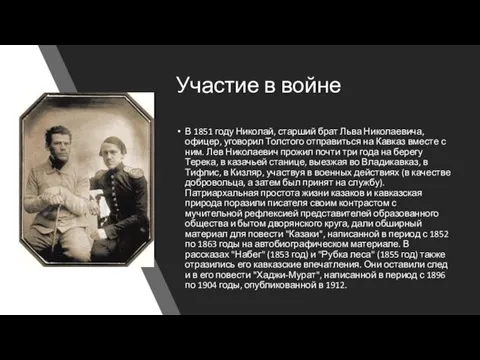 Участие в войне

• В 1851 году Николай, старший брат Льва Николаевича, офицер, уговорил Толстого отправиться на Кавказ вместе с ним. Лев Николаевич прожил почти три года на берегу Терека, в казачьей станице, выезжая во Владикавказ, в Тифлис, в Кизляр, участвуя в военных действиях (в качестве добровольца, а затем был принят на службу). Патриархальная простота жизни казаков и кавказская природа поразили писателя своим контрастом с мучительной рефлексией представителей образованного общества и бытом дворянского круга, дали обширный материал для повести "Казаки", написанной в период с 1852 по 1863 годы на автобиографическом материале. В рассказах "Набег" (1853 год) и "Рубка леса" (1855 год) также отразились его кавказские впечатления. Они оставили след и в его повести "Хаджи-Мурат", написанной в период с 1896 по 1904 годы, опубликованной в 1912.